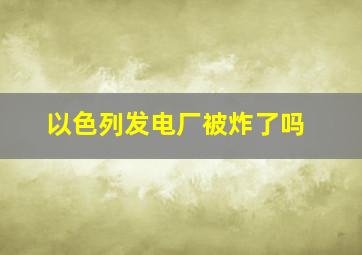 以色列发电厂被炸了吗